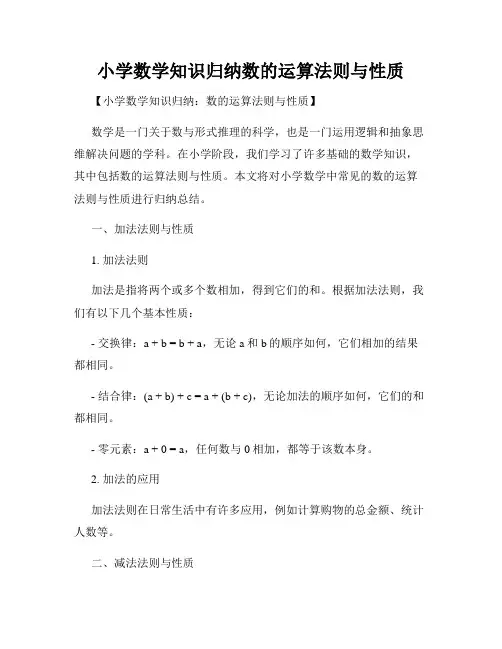 小学数学知识归纳数的运算法则与性质

【小学数学知识归纳：数的运算法则与性质】

数学是一门关于数与形式推理的科学，也是一门运用逻辑和抽象思维解决问题的学科。在小学阶段，我们学习了许多基础的数学知识，其中包括数的运算法则与性质。本文将对小学数学中常见的数的运算法则与性质进行归纳总结。

一、加法法则与性质

1. 加法法则

加法是指将两个或多个数相加，得到它们的和。根据加法法则，我们有以下几个基本性质：

- 交换律：$a + b = b + a$，无论 a 和 b 的顺序如何，它们相加的结果都相同。

- 结合律：$(a + b) + c = a + (b + c)$，无论加法的顺序如何，它们的和都相同。

- 零元素：$a + 0 = a$，任何数与 0 相加，都等于该数本身。

2. 加法的应用

加法法则在日常生活中有许多应用，例如计算购物的总金额、统计人数等。

二、减法法则与性质